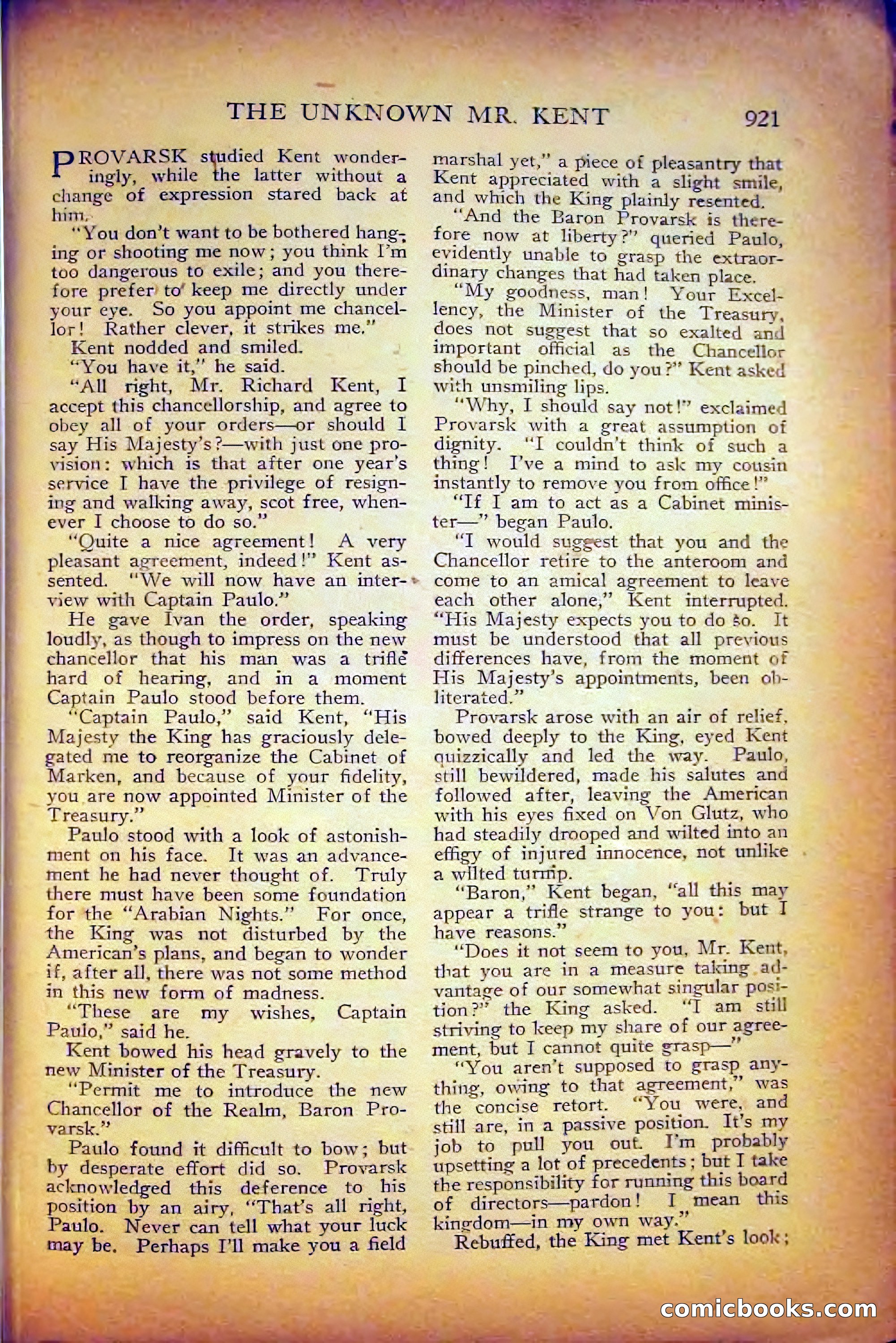 THE UNKNOWN MR. KENT 921

PROVARSK studied Kent wonderingly, while the latter without a change of expression stared back at him.

"You don't want to be bothered hanging or shooting me now; you think I'm too dangerous to exile; and you therefore prefer to keep me directly under your eye. So you appoint me chancellor! Rather clever, it strikes me."

Kent nodded and smiled.

"You have it," he said.

"All right, Mr. Richard Kent, I accept this chancellorship, and agree to obey all of your orders—or should I say His Majesty's?—with just one provision: which is that after one year's service I have the privilege of resigning and walking away, scot free, whenever I choose to do so."

"Quite a nice agreement! A very pleasant agreement, indeed!" Kent assented. "We will now have an interview with Captain Paulo."

He gave Ivan the order, speaking loudly, as though to impress on the new chancellor that his man was a trifle hard of hearing, and in a moment Captain Paulo stood before them.

"Captain Paulo," said Kent, "His Majesty the King has graciously delegated me to reorganize the Cabinet of Marken, and because of your fidelity, you are now appointed Minister of the Treasury."

Paulo stood with a look of astonishment on his face. It was an advancement he had never thought of. Truly there must have been some foundation for the "Arabian Nights." For once, the King was not disturbed by the American's plans, and began to wonder if, after all, there was not some method in this new form of madness.

"These are my wishes, Captain Paulo," said he.

Kent bowed his head gravely to the new Minister of the Treasury.

"Permit me to introduce the new Chancellor of the Realm, Baron Provarsk."

Paulo found it difficult to bow; but by desperate effort did so. Provarsk acknowledged this deference to his position by an airy, "That's all right, Paulo. Never can tell what your luck may be. Perhaps I'll make you a field marshal yet," a piece of pleasantry that Kent appreciated with a slight smile, and which the King plainly resented.

"And the Baron Provarsk is therefore now at liberty?" queried Paulo, evidently unable to grasp the extraordinary changes that had taken place.

"My goodness, man! Your Excellency, the Minister of the Treasury, does not suggest that so exalted and important official as the Chancellor should be pinched, do you?" Kent asked with unsmiling lips.

"Why, I should say not!" exclaimed Provarsk with a great assumption of dignity. "I couldn't think of such a thing! I've a mind to ask my cousin instantly to remove you from office!"

"If I am to act as a Cabinet minister—" began Paulo.

"I would suggest that you and the Chancellor retire to the anteroom and come to an amical agreement to leave each other alone," Kent interrupted. "His Majesty expects you to do so. It must be understood that all previous differences have, from the moment of His Majesty's appointments, been obliterated."

Provarsk arose with an air of relief, bowed deeply to the King, eyed Kent quizzically and led the way. Paulo, still bewildered, made his salutes and followed after, leaving the American with his eyes fixed on Von Glutz, who had steadily drooped and wilted into an effigy of injured innocence, not unlike a wilted turnip.

"Baron," Kent began, "all this may appear a trifle strange to you: but I have reasons."

"Does it not seem to you, Mr. Kent, that you are in a measure taking advantage of our somewhat singular position?" the King asked. "I am still striving to keep my share of our agreement, but I cannot quite grasp—"

"You aren't supposed to grasp anything, owing to that agreement," was the concise retort. "You were, and still are, in a passive position. It's my job to pull you out. I'm probably upsetting a lot of precedents; but I take the responsibility for running this board of directors—pardon! I mean this kingdom—in my own way."

Rebuffed, the King met Kent's look;

comicbooks.com